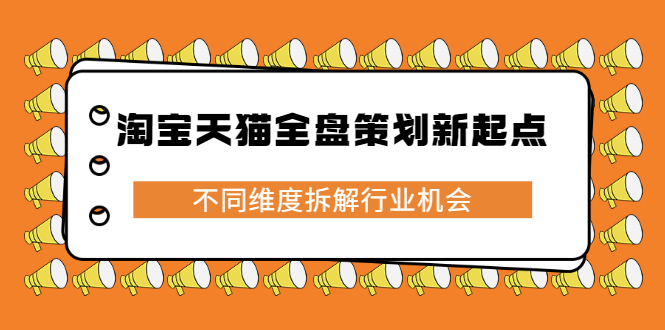 淘宝天猫全盘策划新起点

不同维度拆解行业机会